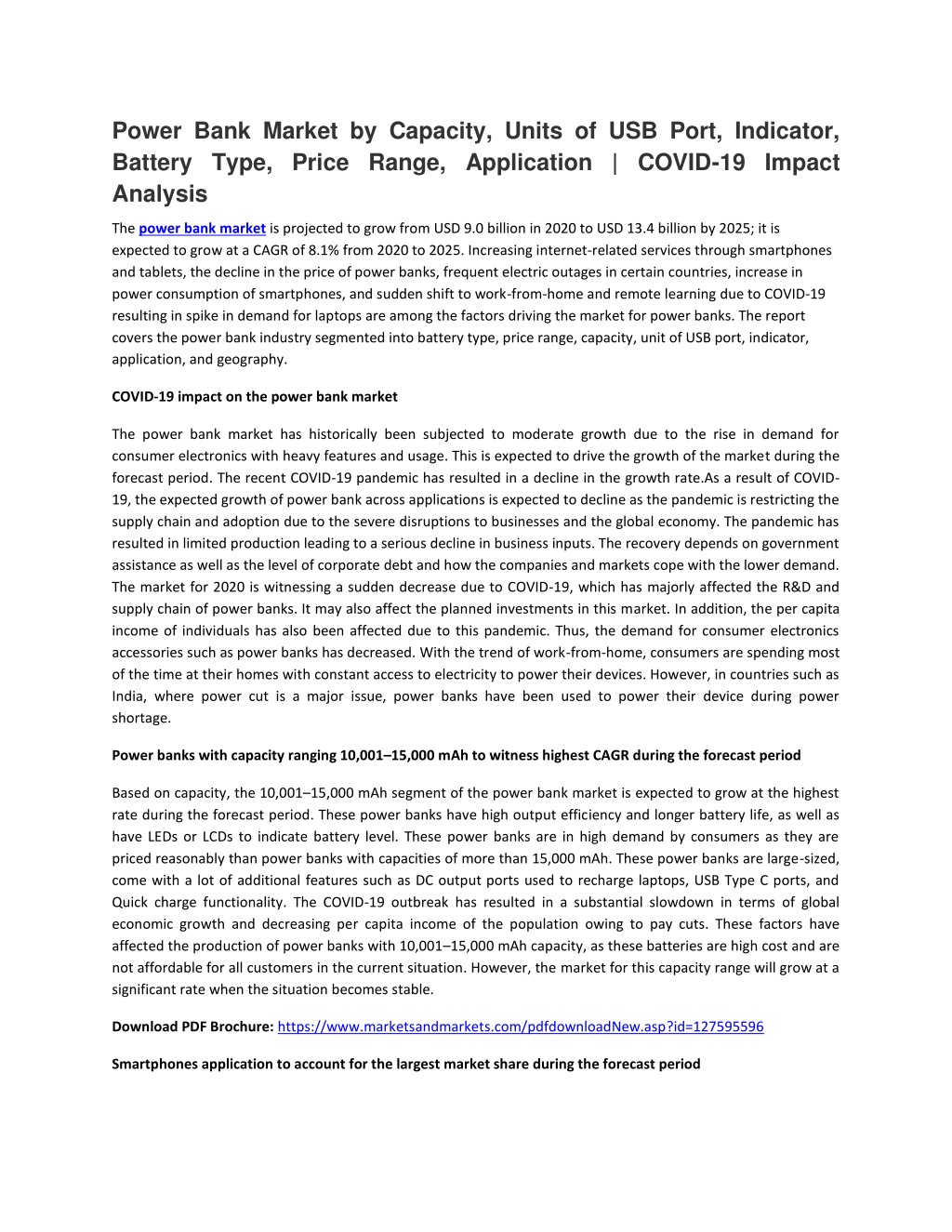 Power Bank Market by Capacity, Units of USB Port, Indicator, Battery Type, Price Range, Application | COVID-19 Impact Analysis

The power bank market is projected to grow from USD 9.0 billion in 2020 to USD 13.4 billion by 2025; it is expected to grow at a CAGR of 8.1% from 2020 to 2025. Increasing internet-related services through smartphones and tablets, the decline in the price of power banks, frequent electric outages in certain countries, increase in power consumption of smartphones, and sudden shift to work-from-home and remote learning due to COVID-19 resulting in spike in demand for laptops are among the factors driving the market for power banks. The report covers the power bank industry segmented into battery type, price range, capacity, unit of USB port, indicator, application, and geography.

COVID-19 impact on the power bank market

The power bank market has historically been subjected to moderate growth due to the rise in demand for consumer electronics with heavy features and usage. This is expected to drive the growth of the market during the forecast period. The recent COVID-19 pandemic has resulted in a decline in the growth rate.As a result of COVID-19, the expected growth of power bank across applications is expected to decline as the pandemic is restricting the supply chain and adoption due to the severe disruptions to businesses and the global economy. The pandemic has resulted in limited production leading to a serious decline in business inputs. The recovery depends on government assistance as well as the level of corporate debt and how the companies and markets cope with the lower demand. The market for 2020 is witnessing a sudden decrease due to COVID-19, which has majorly affected the R&D and supply chain of power banks. It may also affect the planned investments in this market. In addition, the per capita income of individuals has also been affected due to this pandemic. Thus, the demand for consumer electronics accessories such as power banks has decreased. With the trend of work-from-home, consumers are spending most of the time at their homes with constant access to electricity to power their devices. However, in countries such as India, where power cut is a major issue, power banks have been used to power their device during power shortage.

Power banks with capacity ranging 10,001–15,000 mAh to witness highest CAGR during the forecast period

Based on capacity, the 10,001–15,000 mAh segment of the power bank market is expected to grow at the highest rate during the forecast period. These power banks have high output efficiency and longer battery life, as well as have LEDs or LCDs to indicate battery level. These power banks are in high demand by consumers as they are priced reasonably than power banks with capacities of more than 15,000 mAh. These power banks are large-sized, come with a lot of additional features such as DC output ports used to recharge laptops, USB Type C ports, and Quick charge functionality. The COVID-19 outbreak has resulted in a substantial slowdown in terms of global economic growth and decreasing per capita income of the population owing to pay cuts. These factors have affected the production of power banks with 10,001–15,000 mAh capacity, as these batteries are high cost and are not affordable for all customers in the current situation. However, the market for this capacity range will grow at a significant rate when the situation becomes stable.

Download PDF Brochure: https://www.marketsandmarkets.com/pdfdownloadNew.asp?id=127595596

Smartphones application to account for the largest market share during the forecast period